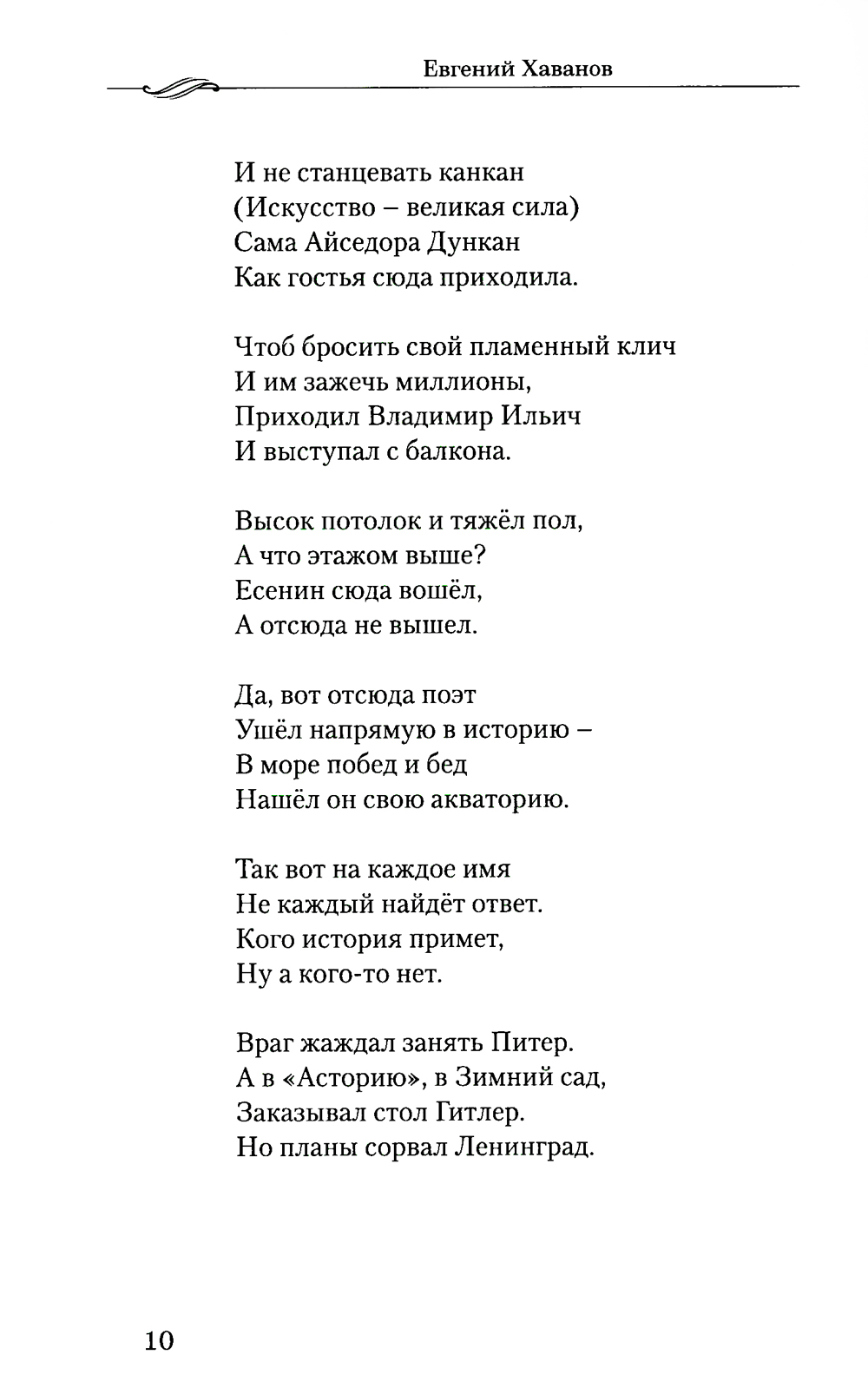 Евгений Хаванов

И не станцевать канкан
(Искусство – великая сила)
Сама Айседора Дункан
Как гостья сюда приходила.

Чтоб бросить свой пламенный клич
И им зажечь миллионы,
Приходил Владимир Ильич
И выступал с балкона.

Высок потолок и тяжёл пол,
А что этажом выше?
Есенин сюда вошёл,
А отсюда не вышел.

Да, вот отсюда поэт
Ушёл напрямую в историю –
В море побед и бед
Нашёл он свою акваторию.

Так вот на каждое имя
Не каждый найдёт ответ.
Кого история примет,
Ну а кого-то нет.

Враг жаждал занять Питер.
А в «Асторию», в Зимний сад,
Заказывал стол Гитлер.
Но планы сорвал Ленинград.

10